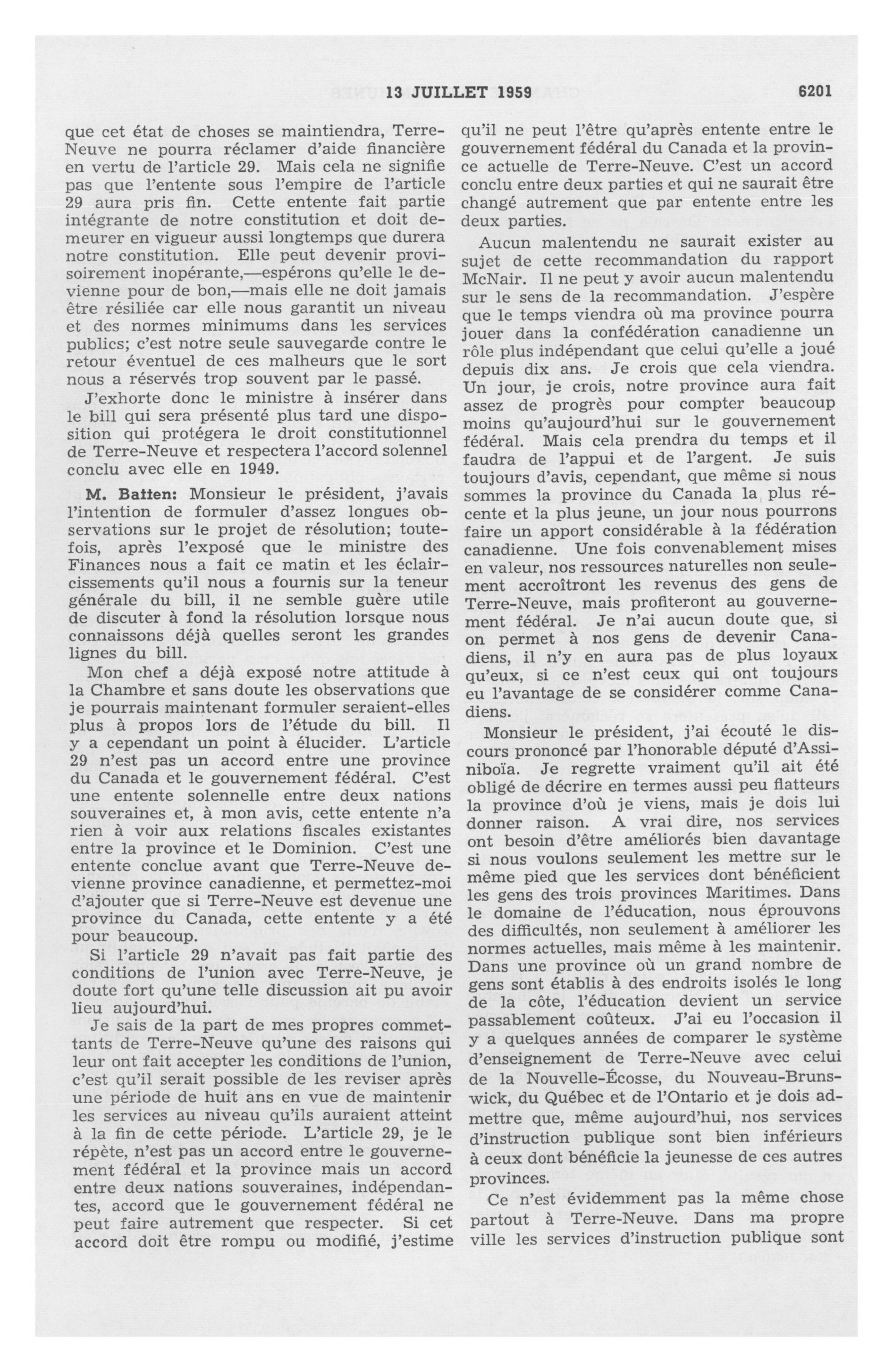 13 JUILLET 1959 6201

que cet état de choses se maintiendra, Terre-Neuve ne pourra réclamer d'aide financière en vertu de l'article 29. Mais cela ne signifie pas que l'entente sous l'empire de l'article 29 aura pris fin. Cette entente fait partie intégrante de notre constitution et doit demeurer en vigueur aussi longtemps que durera notre constitution. Elle peut devenir provisoirement inopérante,—espérons qu'elle le devienne pour de bon,—mais elle ne doit jamais être résiliée car elle nous garantit un niveau et des normes minimums dans les services publics; c'est notre seule sauvegarde contre le retour éventuel de ces malheurs que le sort nous a réservés trop souvent par le passé.

J'exhorte donc le ministre à insérer dans le bill qui sera présenté plus tard une disposition qui protégera le droit constitutionnel de Terre-Neuve et respectera l'accord solennel conclu avec elle en 1949.

M. Batten: Monsieur le président, j'avais l'intention de formuler d'assez longues observations sur le projet de résolution; toutefois, après l'exposé que le ministre des Finances nous a fait ce matin et les éclaircissements qu'il nous a fournis sur la teneur générale du bill, il ne semble guère utile de discuter à fond la résolution lorsque nous connaissons déjà quelles seront les grandes lignes du bill.

Mon chef a déjà exposé notre attitude à la Chambre et sans doute les observations que je pourrais maintenant formuler seraient-elles plus à propos lors de l'étude du bill. Il y a cependant un point à élucider. L'article 29 n'est pas un accord entre une province du Canada et le gouvernement fédéral. C'est une entente solennelle entre deux nations souveraines et, à mon avis, cette entente n'a rien à voir aux relations fiscales existantes entre la province et le Dominion. C'est une entente conclue avant que Terre-Neuve devienne province canadienne, et permettez-moi d'ajouter que si Terre-Neuve est devenue une province du Canada, cette entente y a été pour beaucoup.

Si l'article 29 n'avait pas fait partie des conditions de l'union avec Terre-Neuve, je doute fort qu'une telle discussion ait pu avoir lieu aujourd'hui.

Je sais de la part de mes propres commettants de Terre-Neuve qu'une des raisons qui leur ont fait accepter les conditions de l'union, c'est qu'il serait possible de les reviser après une période de huit ans en vue de maintenir les services au niveau qu'ils auraient atteint à la fin de cette période. L'article 29, je le répète, n'est pas un accord entre le gouvernement fédéral et la province mais un accord entre deux nations souveraines, indépendantes, accord que le gouvernement fédéral ne peut faire autrement que respecter. Si cet accord doit être rompu ou modifié, j'estime qu'il ne peut l'être qu'après entente entre le gouvernement fédéral du Canada et la province actuelle de Terre-Neuve. C'est un accord conclu entre deux parties et qui ne saurait être changé autrement que par entente entre les deux parties.

Aucun malentendu ne saurait exister au sujet de cette recommandation du rapport McNair. Il ne peut y avoir aucun malentendu sur le sens de la recommandation. J'espère que le temps viendra où ma province pourra jouer dans la confédération canadienne un rôle plus indépendant que celui qu'elle a joué depuis dix ans. Je crois que cela viendra. Un jour, je crois, notre province aura fait assez de progrès pour compter beaucoup moins qu'aujourd'hui sur le gouvernement fédéral. Mais cela prendra du temps et il faudra de l'appui et de l'argent. Je suis toujours d'avis, cependant, que même si nous sommes la province du Canada la plus récente et la plus jeune, un jour nous pourrons faire un apport considérable à la fédération canadienne. Une fois convenablement mises en valeur, nos ressources naturelles non seulement accroîtront les revenus des gens de Terre-Neuve, mais profiteront au gouvernement fédéral. Je n'ai aucun doute que, si on permet à nos gens de devenir Canadiens, il n'y en aura pas de plus loyaux qu'eux, si ce n'est ceux qui ont toujours eu l'avantage de se considérer comme Canadiens.

Monsieur le président, j'ai écouté le discours prononcé par l'honorable député d'Assiniboïa. Je regrette vraiment qu'il ait été obligé de décrire en termes aussi peu flatteurs la province d'où je viens, mais je dois lui donner raison. A vrai dire, nos services ont besoin d'être améliorés bien davantage si nous voulons seulement les mettre sur le même pied que les services dont bénéficient les gens des trois provinces Maritimes. Dans le domaine de l'éducation, nous éprouvons des difficultés, non seulement à améliorer les normes actuelles, mais même à les maintenir. Dans une province où un grand nombre de gens sont établis à des endroits isolés le long de la côte, l'éducation devient un service passablement coûteux. J'ai eu l'occasion il y a quelques années de comparer le système d'enseignement de Terre-Neuve avec celui de la Nouvelle-Écosse, du Nouveau-Brunswick, du Québec et de l'Ontario et je dois admettre que, même aujourd'hui, nos services d'instruction publique sont bien inférieurs à ceux dont bénéficie la jeunesse de ces autres provinces.

Ce n'est évidemment pas la même chose partout à Terre-Neuve. Dans ma propre ville les services d'instruction publique sont